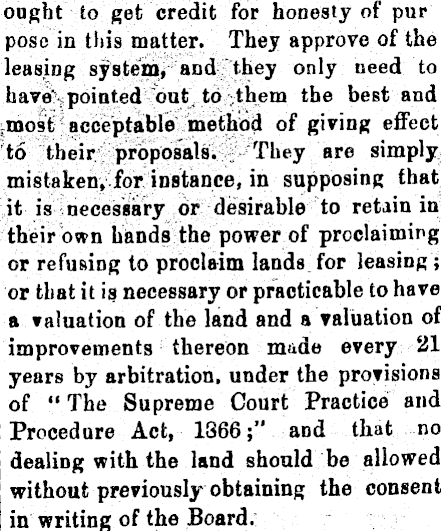 ought to get credit for honesty of purpose in this matter. They approve of the leasing system, and they only need to have pointed out to them the best and most acceptable method of giving effect to their proposals. They are simply mistaken, for instance, in supposing that it is necessary or desirable to retain in their own hands the power of proclaiming or refusing to proclaim lands for leasing; or that it is necessary or practicable to have a valuation of the land and a valuation of improvements thereon made every 21 years by arbitration, under the provisions of "The Supreme Court Practice and Procedure Act, 1366;" and that no dealing with the land should be allowed without previously obtaining the consent in writing of the Board.